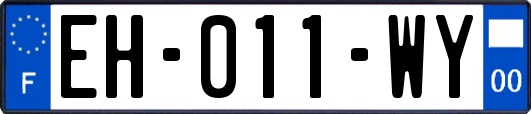 F
EH-011-WY
00